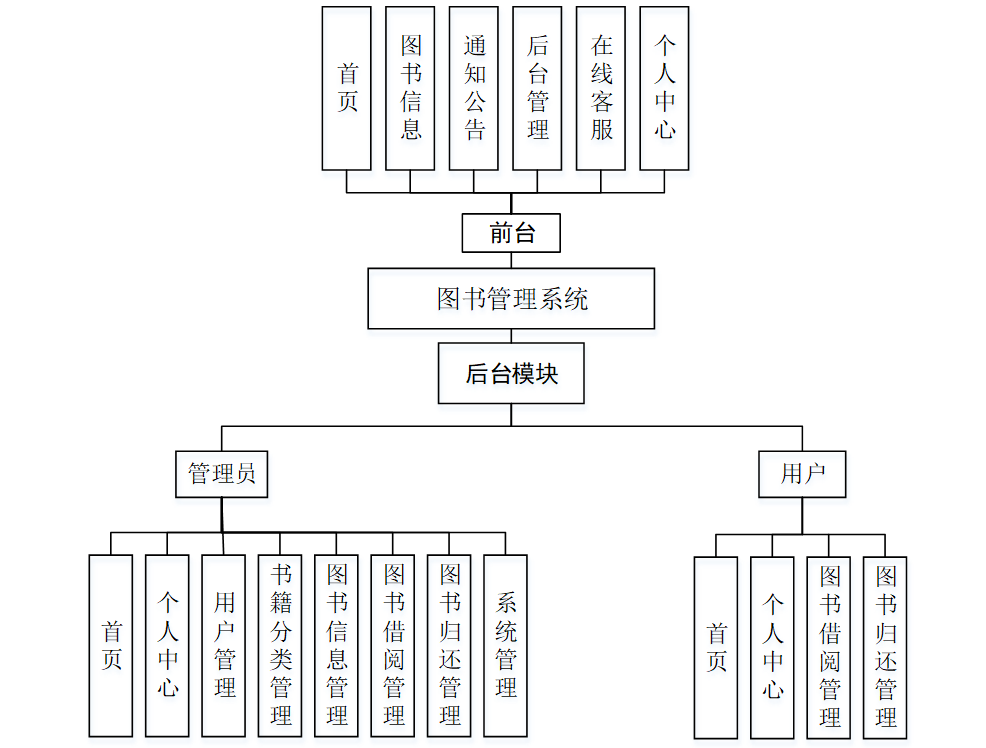 首页

图书信息

通知公告

后台管理

在线客服

个人中心

前台

图书管理系统

后台模块

管理员

用户

首页

个人中心

用户管理

书籍分类管理

图书信息管理

图书借阅管理

图书归还管理

系统管理

首页

个人中心

图书借阅管理

图书归还管理